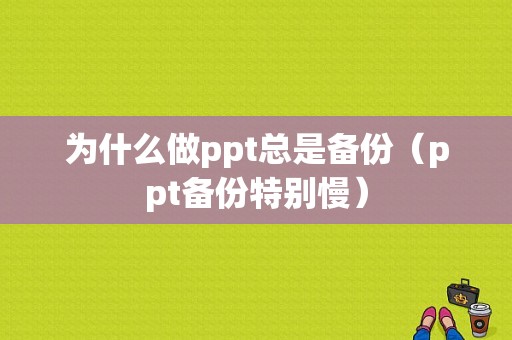 为什么做ppt总是备份（ppt备份特别慢）